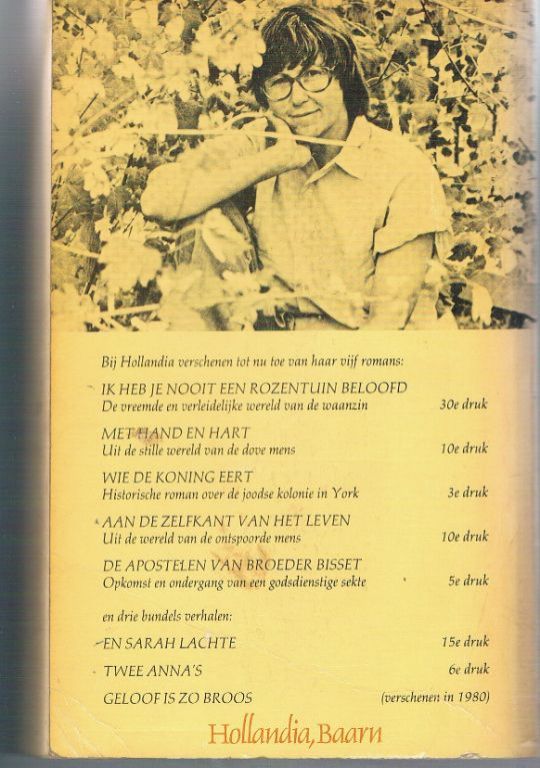 Bij Hollandia verschenen tot nu toe van haar vijf romans:

IK HEB JE NOOIT EEN ROZENTUIN BELOOFD
De vreemde en verleidelijke wereld van de waanzin 30e druk

MET HAND EN HART
Uit de stille wereld van de dove mens 10e druk

WIE DE KONING EERT
Historische roman over de joodse kolonie in York 3e druk

AAN DE ZELFKANT VAN HET LEVEN
Uit de wereld van de ontspoorde mens 10e druk

DE APOSTELEN VAN BROEDER BISSET
Opkomst en ondergang van een godsdienstige sekte 5e druk

en drie bundels verhalen:

EN SARAH LACHTE 15e druk

TWEE ANNA'S 6e druk

GELOOF IS ZO BROOS (verschenen in 1980)

Hollandia, Baarn